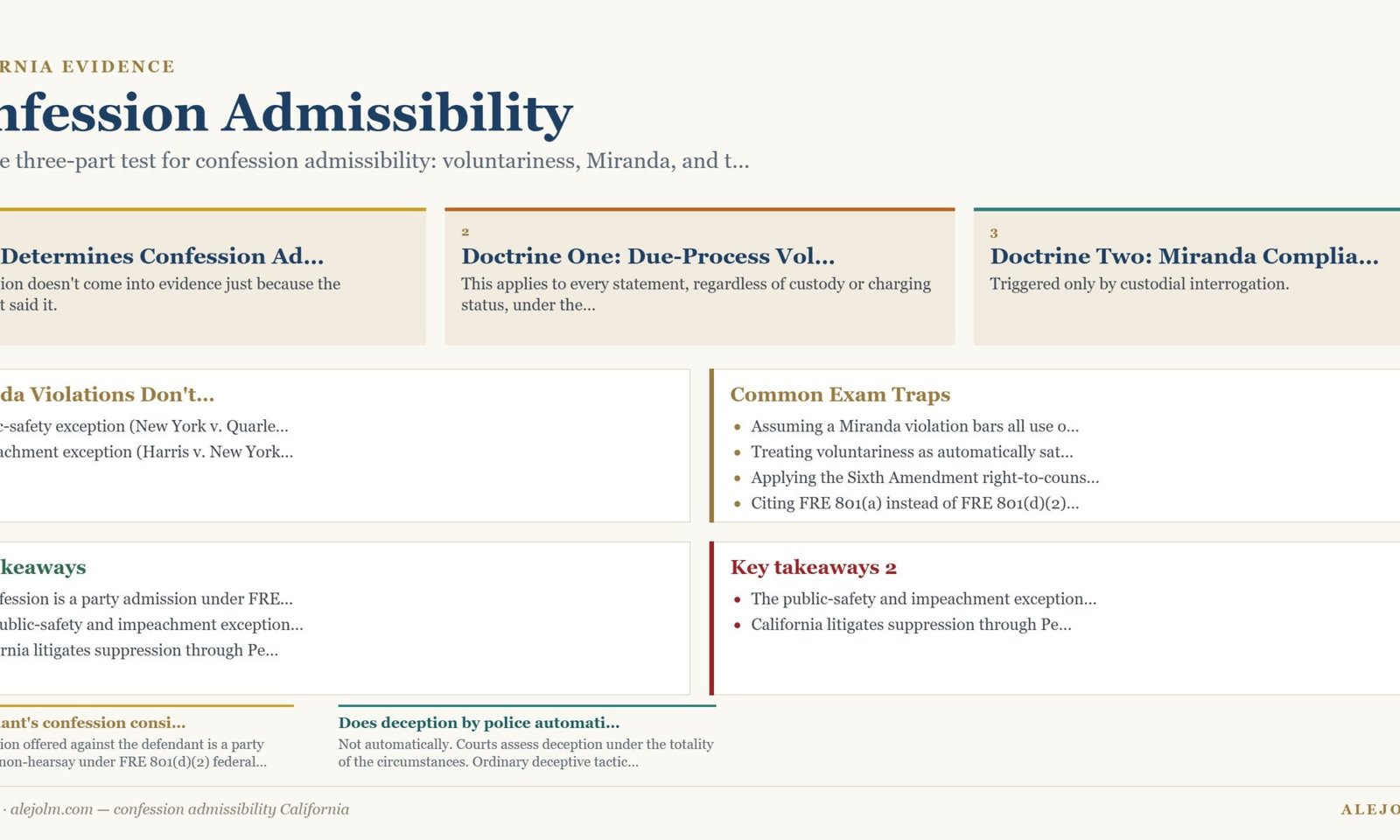 RNIA EVIDENCE

nfession Admissibility

e three-part test for confession admissibility: voluntariness, Miranda, and t...

Determines Confession Ad...

ion doesn't come into evidence just because the t said it.

2

Doctrine One: Due-Process Vol...

This applies to every statement, regardless of custody or charging status, under the...

3

Doctrine Two: Miranda Complia...

Triggered only by custodial interrogation.

da Violations Don't...

c-safety exception (New York v. Quarle...

achment exception (Harris v. New York...

Common Exam Traps

- Assuming a Miranda violation bars all use o...
- Treating voluntariness as automatically sat...
- Applying the Sixth Amendment right-to-couns...
- Citing FRE 801(a) instead of FRE 801(d)(2)...

keaways

fession is a party admission under FRE...

ublic-safety and impeachment exception...

rnia litigates suppression through Pe...

Key takeaways 2

- The public-safety and impeachment exception...
- California litigates suppression through Pe...

ant's confession consi...

ion offered against the defendant is a party non-hearsay under FRE 801(d)(2) federal...

Does deception by police automati...

Not automatically. Courts assess deception under the totality of the circumstances. Ordinary deceptive tactic...

· alejolm.com — confession admissibility California

ALEJO